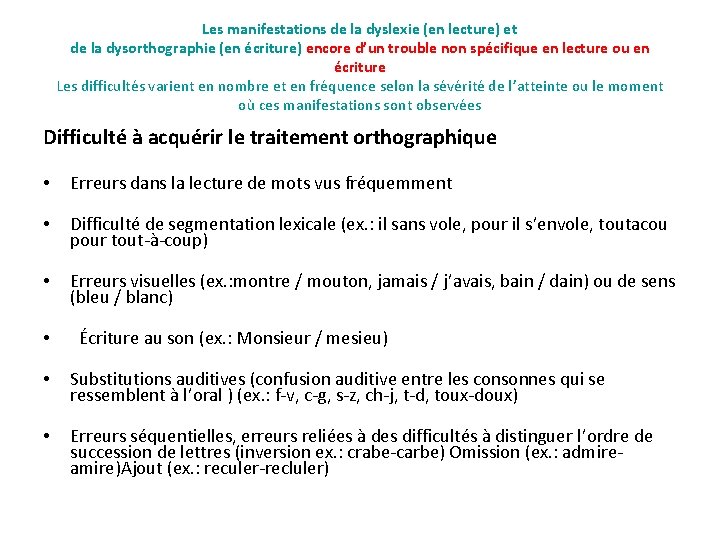 Les manifestations de la dyslexie (en lecture) et de la dysorthographie (en écriture) encore d'un trouble non spécifique en lecture ou en écriture
Les difficultés varient en nombre et en fréquence selon la sévérité de l'atteinte ou le moment où ces manifestations sont observées

Difficulté à acquérir le traitement orthographique

• Erreurs dans la lecture de mots vus fréquemment

• Difficulté de segmentation lexicale (ex.: il sans vole, pour il s'envole, toutacou pour tout-à-coup)

• Erreurs visuelles (ex.:montre / mouton, jamais / j'avais, bain / dain) ou de sens (bleu / blanc)

• Écriture au son (ex.: Monsieur / mesieu)

• Substitutions auditives (confusion auditive entre les consonnes qui se ressemblent à l'oral ) (ex.: f-v, c-g, s-z, ch-j, t-d, toux-doux)

• Erreurs séquentielles, erreurs reliées à des difficultés à distinguer l'ordre de succession de lettres (inversion ex.: crabe-carbe) Omission (ex.: admire-amire)Ajout (ex.: reculer-recluler)